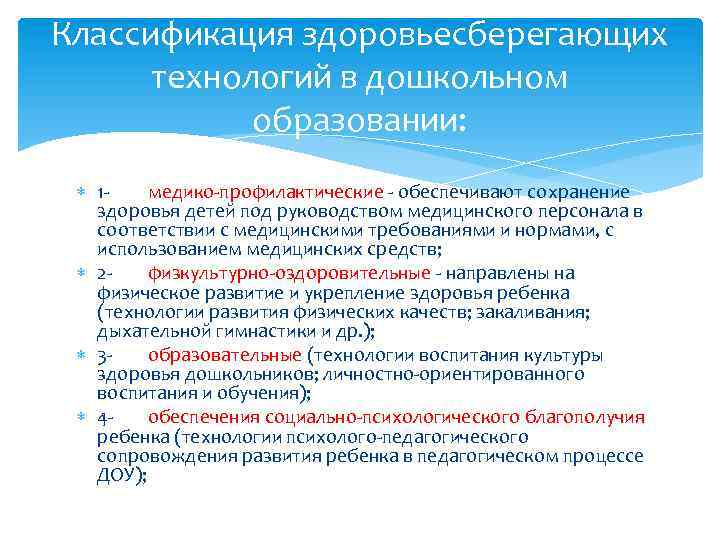 Классификация здоровьесберегающих технологий в дошкольном образовании:

1- медико-профилактические - обеспечивают сохранение здоровья детей под руководством медицинского персонала в соответствии с медицинскими требованиями и нормами, с использованием медицинских средств;

2- физкультурно-оздоровительные - направлены на физическое развитие и укрепление здоровья ребенка (технологии развития физических качеств; закаливания; дыхательной гимнастики и др.);

3- образовательные (технологии воспитания культуры здоровья дошкольников; личностно-ориентированного воспитания и обучения);

4- обеспечения социально-психологического благополучия ребенка (технологии психолого-педагогического сопровождения развития ребенка в педагогическом процессе ДОУ);